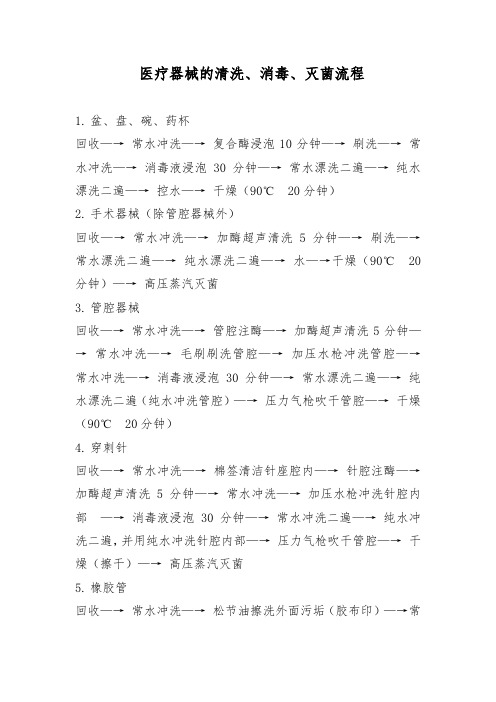 医疗器械的清洗、消毒、灭菌流程

1. 盆、盘、碗、药杯

回收—→ 常水冲洗—→ 复合酶浸泡 10 分钟—→ 刷洗—→ 常水冲洗—→ 消毒液浸泡 30 分钟—→ 常水漂洗二遍—→ 纯水漂洗二遍—→ 控水—→ 干燥（90℃ 20 分钟）

2. 手术器械（除管腔器械外）

回收—→ 常水冲洗—→ 加酶超声清洗 5 分钟—→ 刷洗—→ 常水漂洗二遍—→ 纯水漂洗二遍—→ 水—→干燥（90℃ 20 分钟）—→ 高压蒸汽灭菌

3. 管腔器械

回收—→ 常水冲洗—→ 管腔注酶—→ 加酶超声清洗 5 分钟—→ 常水冲洗—→ 毛刷刷洗管腔—→ 加压水枪冲洗管腔—→ 常水冲洗—→ 消毒液浸泡 30 分钟—→ 常水漂洗二遍—→ 纯水漂洗二遍（纯水冲洗管腔）—→ 压力气枪吹干管腔—→ 干燥（90℃ 20 分钟）

4. 穿刺针

回收—→ 常水冲洗—→ 棉签清洁针座腔内—→ 针腔注酶—→ 加酶超声清洗 5 分钟—→ 常水冲洗—→ 加压水枪冲洗针腔内部 —→ 消毒液浸泡 30 分钟—→ 常水冲洗二遍—→ 纯水冲洗二遍，并用纯水冲洗针腔内部—→ 压力气枪吹干管腔—→ 干燥（擦干）—→ 高压蒸汽灭菌

5. 橡胶管

回收—→ 常水冲洗—→ 松节油擦洗外面污垢（胶布印）—→常